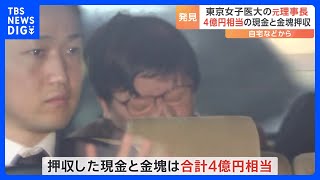 TBS NEWS DIG

発見

東京女子医大の元理事長
4億円相当の現金と金塊押収

自宅などから

押収した現金と金塊は合計4億円相当